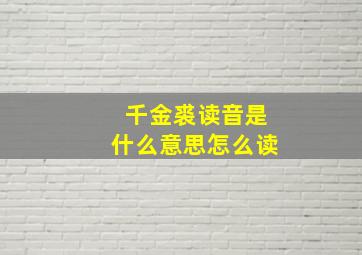 千金裘读音是
什么意思怎么读